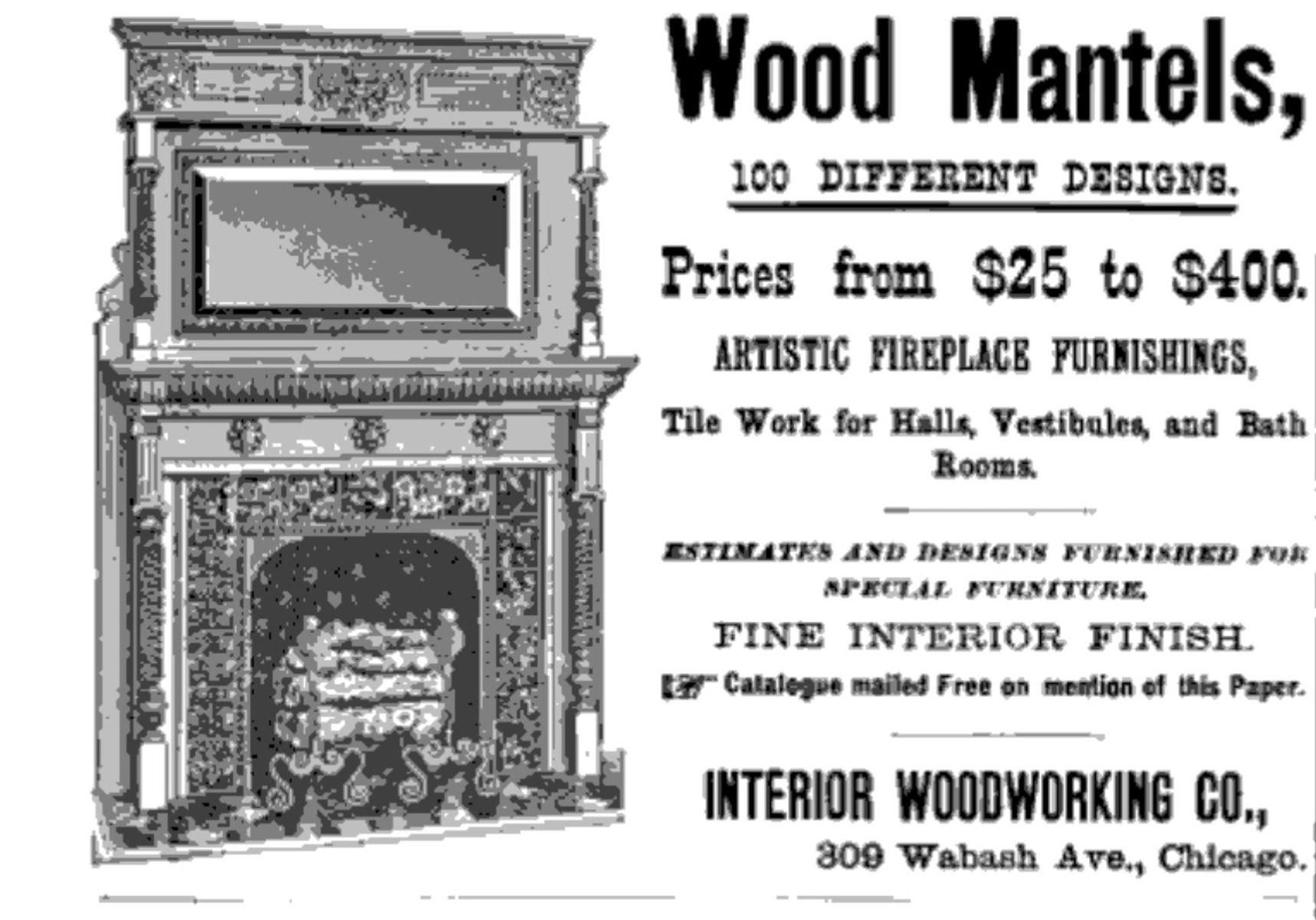 Wood Mantels,

100 DIFFERENT DESIGNS.

Prices from $25 to $400.

ARTISTIC FIREPLACE FURNISHINGS,

Tile Work for Halls, Vestibules, and Bath Rooms.

ESTIMATES AND DESIGNS FURNISHED FOR SPECIAL FURNITURE.

FINE INTERIOR FINISH.

☞ Catalogue mailed Free on mention of this Paper.

INTERIOR WOODWORKING CO.,

309 Wabash Ave., Chicago.